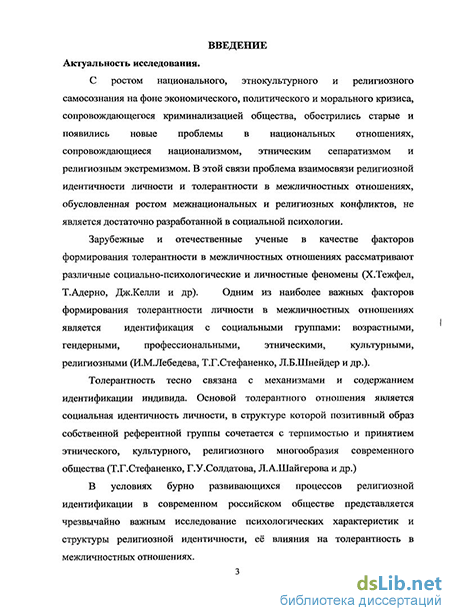 ВВЕДЕНИЕ

Актуальность исследования.

С ростом национального, этнокультурного и религиозного самосознания на фоне экономического, политического и морального кризиса, сопровождающегося криминализацией общества, обострились старые и появились новые проблемы в национальных отношениях, сопровождающиеся национализмом, этническим сепаратизмом и религиозным экстремизмом. В этой связи проблема взаимосвязи религиозной идентичности личности и толерантности в межличностных отношениях, обусловленная ростом межнациональных и религиозных конфликтов, не является достаточно разработанной в социальной психологии.

Зарубежные и отечественные ученые в качестве факторов формирования толерантности в межличностных отношениях рассматривают различные социально-психологические и личностные феномены (Х.Тежфел, Т.Адерно, Дж.Келли и др). Одним из наиболее важных факторов формирования толерантности личности в межличностных отношениях является идентификация с социальными группами: возрастными, гендерными, профессиональными, этническими, культурными, религиозными (И.М.Лебедева, Т.Г.Стефаненко, Л.Б.Шнейдер и др.).

Толерантность тесно связана с механизмами и содержанием идентификации индивида. Основой толерантного отношения является социальная идентичность личности, в структуре которой позитивный образ собственной референтной группы сочетается с терпимостью и принятием этнического, культурного, религиозного многообразия современного общества (Т.Г.Стефаненко, Г.У.Солдатова, Л.А.Шайгерова и др.)

В условиях бурно развивающихся процессов религиозной идентификации в современном российском обществе представляется чрезвычайно важным исследование психологических характеристик и структуры религиозной идентичности, её влияния на толерантность в межличностных отношениях.

3

dsLib.net
библиотека диссертаций